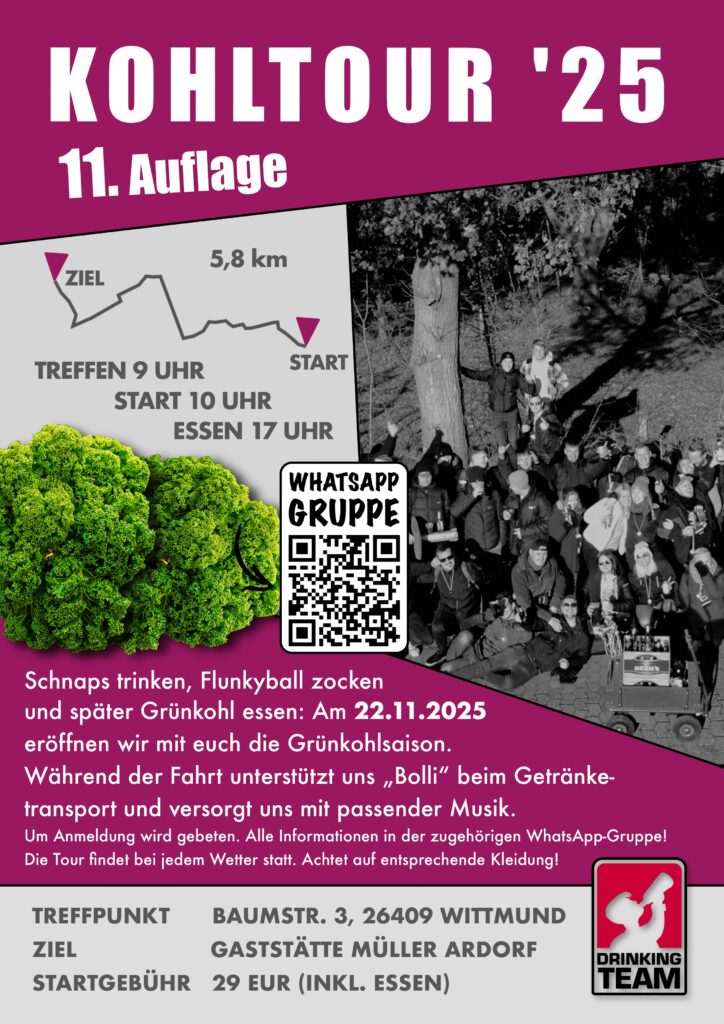 KOHLTOUR '25

11. Auflage

ZIEL

5,8 km

START

TREFFEN 9 UHR

START 10 UHR

ESSEN 17 UHR

WHATSAPP GRUPPE

Schnaps trinken, Flunkyball zocken und später Grünkohl essen: Am 22.11.2025 eröffnen wir mit euch die Grünkohlsaison. Während der Fahrt unterstützt uns „Bolli“ beim Getränketransport und versorgt uns mit passender Musik.

Um Anmeldung wird gebeten. Alle Informationen in der zugehörigen WhatsApp-Gruppe! Die Tour findet bei jedem Wetter statt. Achtet auf entsprechende Kleidung!

TREFFPUNKT BAUMSTR. 3, 26409 WITTMUND
ZIEL GASTSTÄTTE MÜLLER ARDORF
STARTGEBÜHR 29 EUR (INKL. ESSEN)

DRINKING TEAM